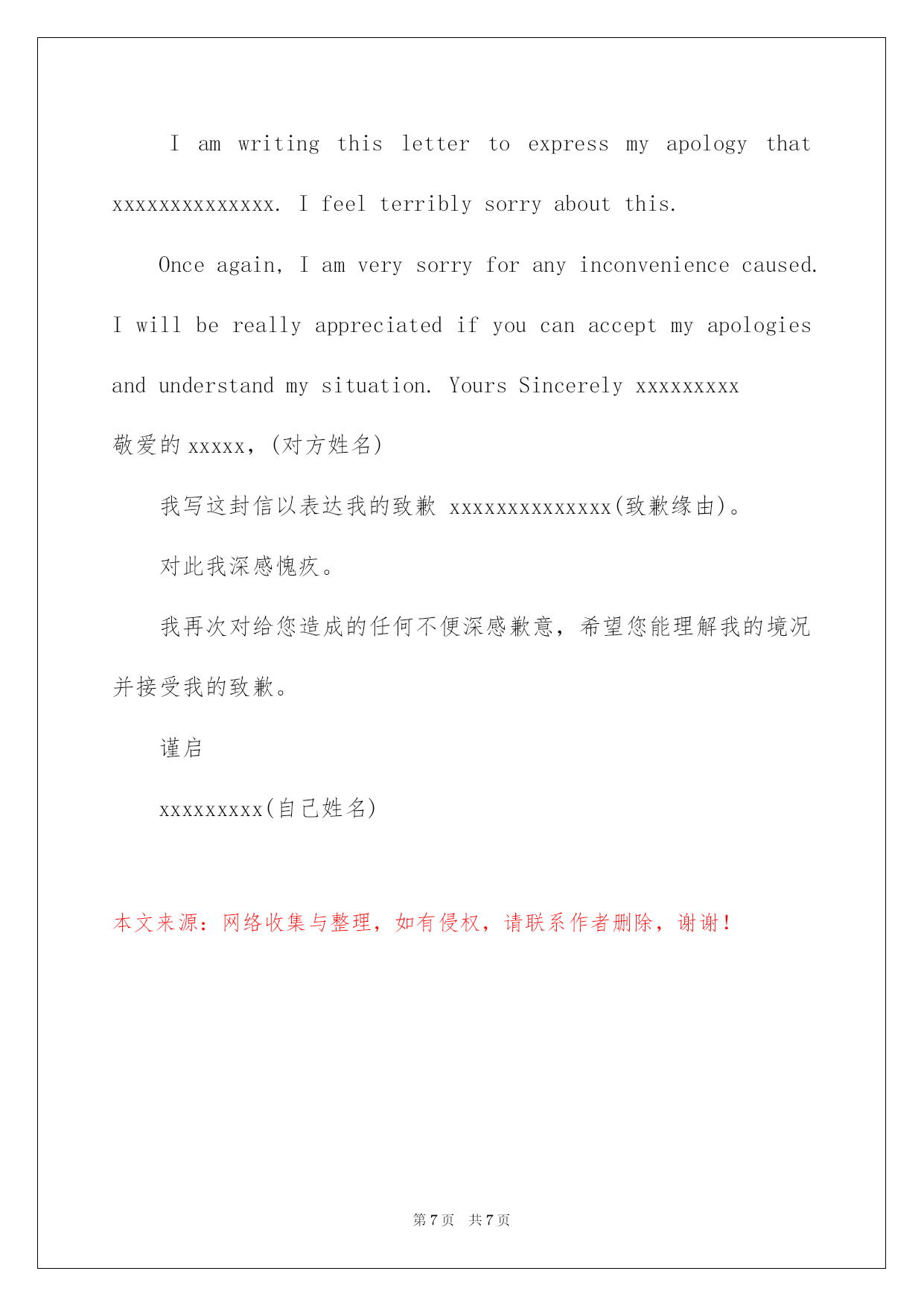 I am writing this letter to express my apology that xxxxxxxxxxxxxx. I feel terribly sorry about this.

Once again, I am very sorry for any inconvenience caused. I will be really appreciated if you can accept my apologies and understand my situation. Yours Sincerely xxxxxxxxx

敬爱的 xxxxx，(对方姓名)

我写这封信以表达我的致歉 xxxxxxxxxxxxxx(致歉缘由)。

对此我深感愧疚。

我再次对给您造成的任何不便深感歉意，希望您能理解我的境况并接受我的致歉。

谨启

xxxxxxxxx(自己姓名)

本文来源：网络收集与整理，如有侵权，请联系作者删除，谢谢！

第 7 页 共 7 页